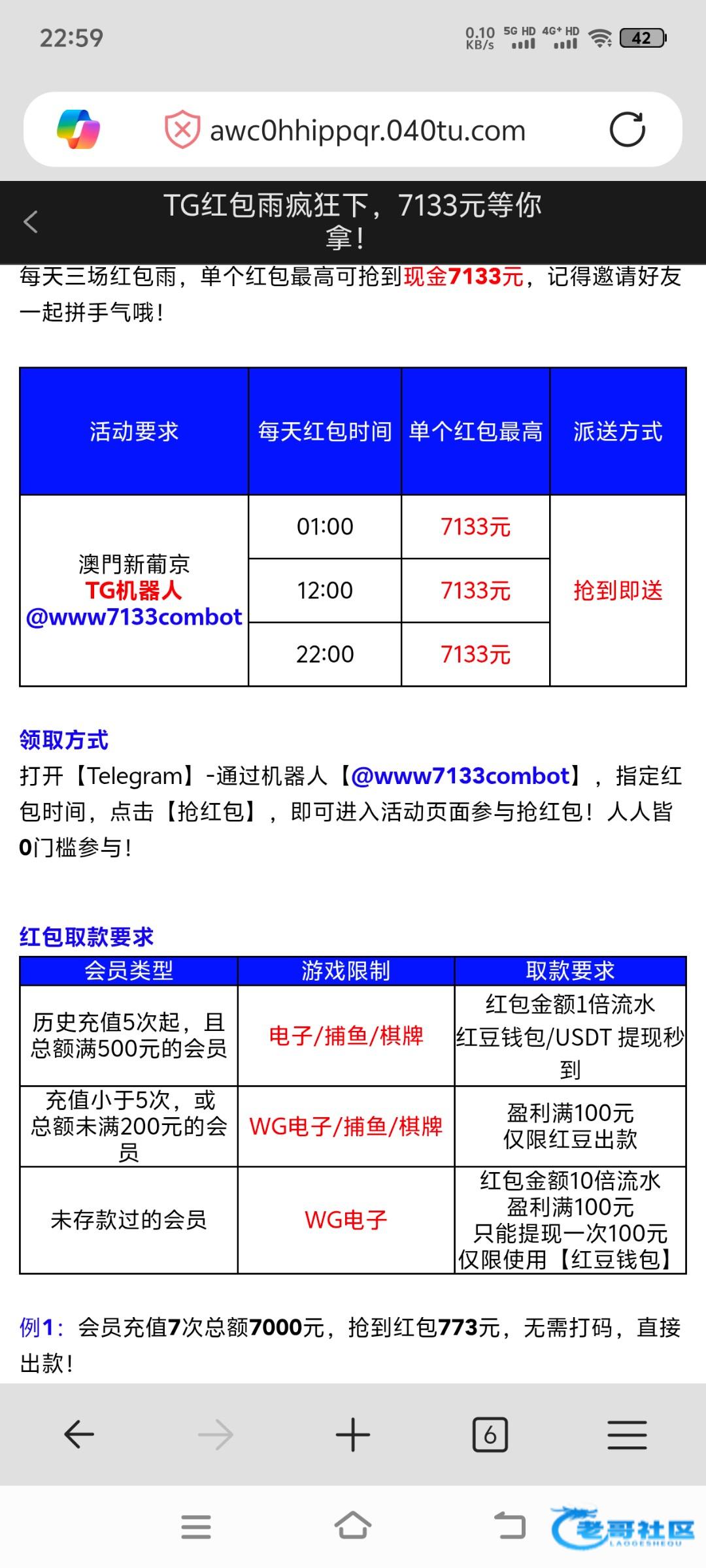 22:59

0.10 KB/s 5G HD 4G+ HD 42

awc0hhippqr.040tu.com

TG红包雨疯狂下，7133元等你拿！

每天三场红包雨，单个红包最高可抢到现金7133元，记得邀请好友一起拼手气哦！

| 活动要求 | 每天红包时间 | 单个红包最高 | 派送方式 |
|---|---|---|---|
| 澳門新葡京 TG机器人 @www7133combot | 01:00 | 7133元 | 抢到即送 |
| | 12:00 | 7133元 | |
| | 22:00 | 7133元 | |

领取方式
打开【Telegram】-通过机器人【@www7133combot】，指定红包时间，点击【抢红包】，即可进入活动页面参与抢红包！人人皆0门槛参与！

红包取款要求

| 会员类型 | 游戏限制 | 取款要求 |
|---|---|---|
| 历史充值5次起，且总额满500元的会员 | 电子/捕鱼/棋牌 | 红包金额1倍流水 红豆钱包/USDT 提现秒到 |
| 充值小于5次，或总额未满200元的会员 | WG电子/捕鱼/棋牌 | 盈利满100元 仅限红豆出款 |
| 未存款过的会员 | WG电子 | 红包金额10倍流水 盈利满100元 只能提现一次100元 仅限使用【红豆钱包】 |

例1：会员充值7次总额7000元，抢到红包773元，无需打码，直接出款！

6

老哥社区
LAOGESHEQU